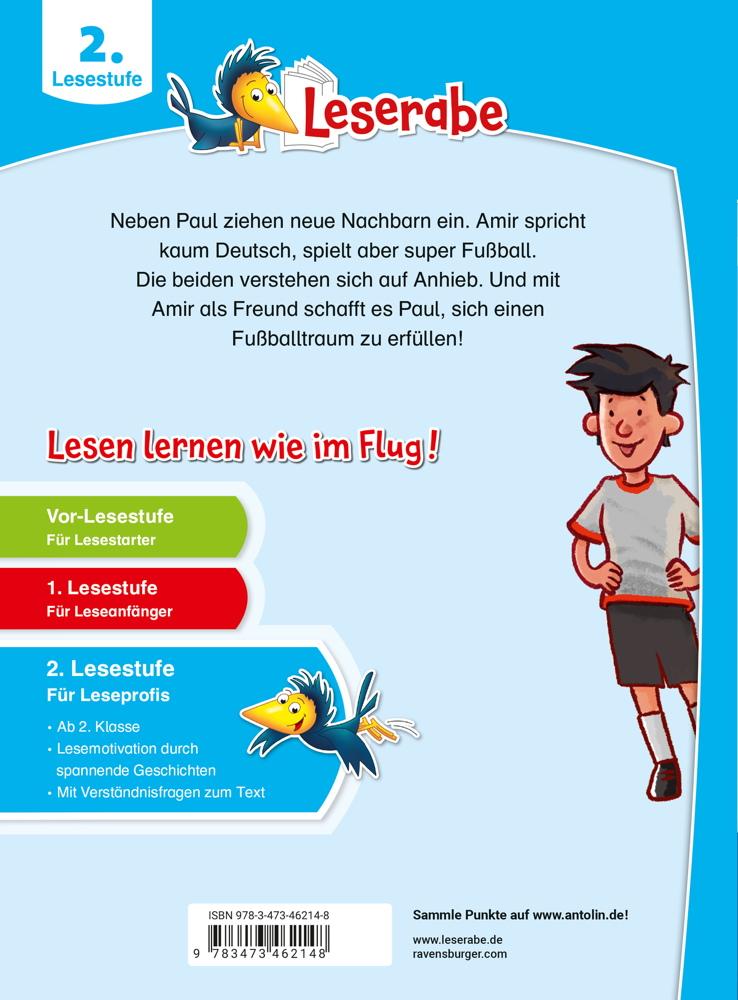 2.
Lesestufe

Leserabe

Neben Paul ziehen neue Nachbarn ein. Amir spricht kaum Deutsch, spielt aber super Fußball. Die beiden verstehen sich auf Anhieb. Und mit Amir als Freund schafft es Paul, sich einen Fußballtraum zu erfüllen!

Lesen lernen wie im Flug!

Vor-Lesestufe
Für Lesestarter

1. Lesestufe
Für Leseanfänger

2. Lesestufe
Für Leseprofis
• Ab 2. Klasse
• Lesemotivation durch spannende Geschichten
• Mit Verständnisfragen zum Text

ISBN 978-3-473-46214-8
9 783473 462148

Sammle Punkte auf www.antolin.de!

www.leserabe.de
ravensburger.com